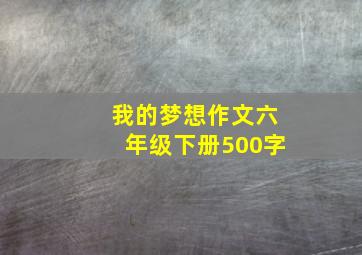 我的梦想作文六年级下册500字